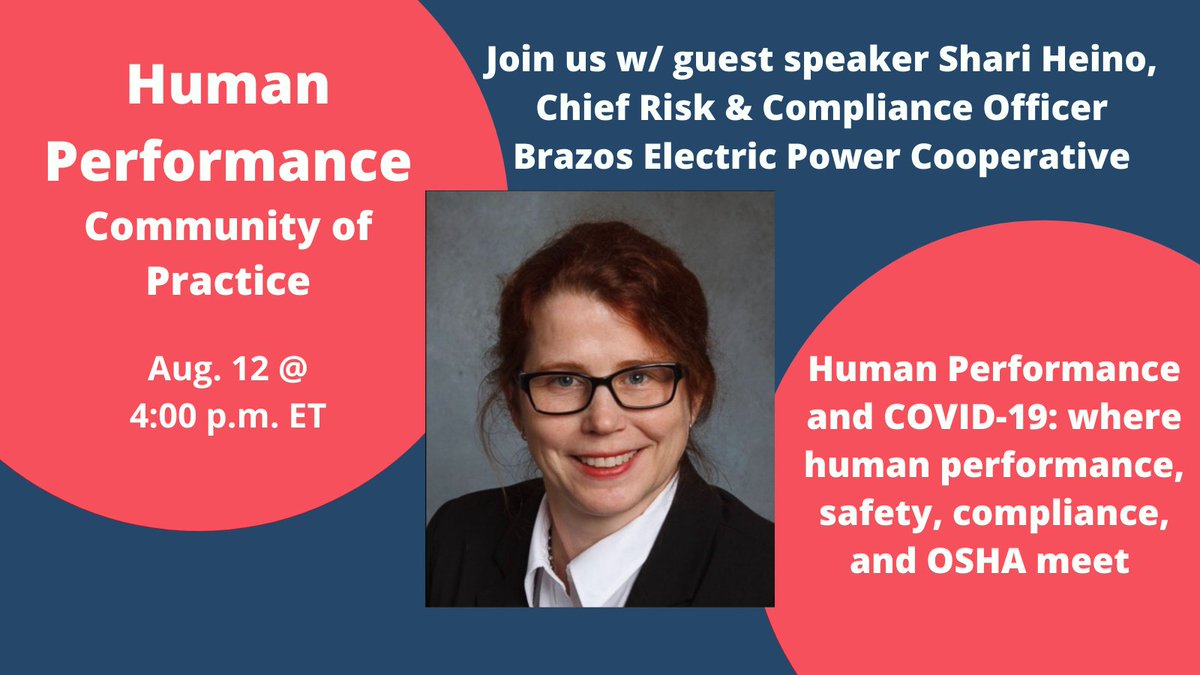 Human Performance
Community of Practice

Aug. 12 @ 4:00 p.m. ET

Join us w/ guest speaker Shari Heino, Chief Risk & Compliance Officer Brazos Electric Power Cooperative

Human Performance and COVID-19: where human performance, safety, compliance, and OSHA meet